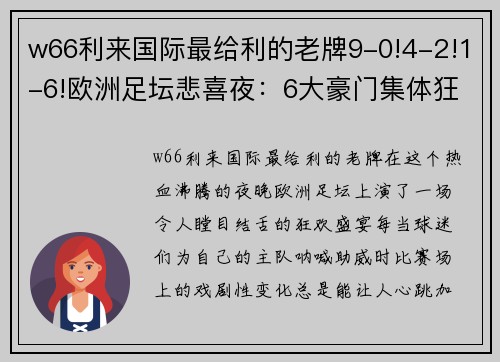 w66利来国际最给利的老牌9-0!4-2!1-6!欧洲足坛悲喜夜：6大豪门集体狂

w66利来国际最给利的老牌在这个热血沸腾的夜晚欧洲足坛上演了一场令人瞠目结舌的狂欢盛宴每当球迷们为自己的主队呐喊助威时比赛场上的戏剧性变化总是能让人心跳加